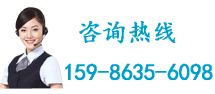 咨询热线

159-8635-6098